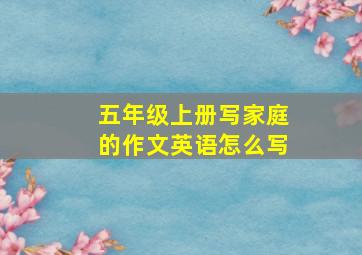 五年级上册写家庭的作文英语怎么写